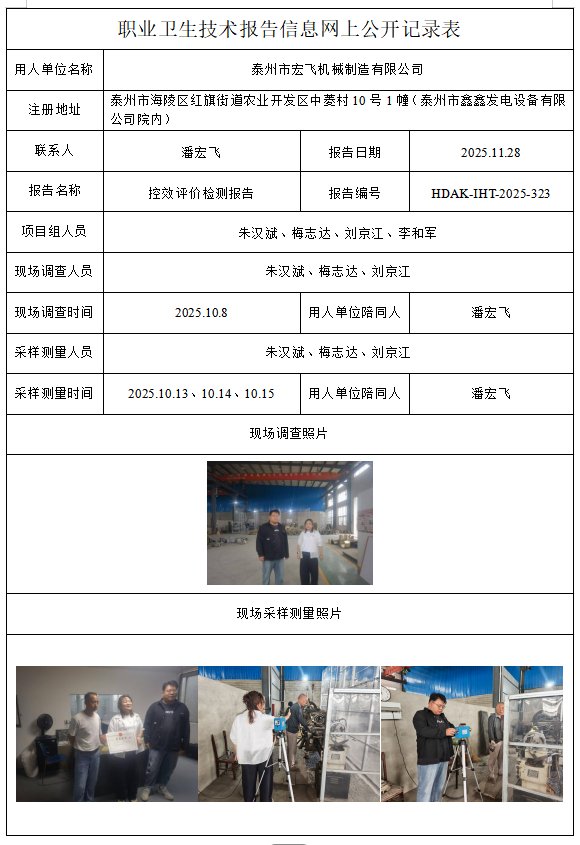 职业卫生技术报告信息网上公开记录表

| 用人单位名称 | 泰州市宏飞机械制造有限公司 | | |
|---|---|---|---|
| 注册地址 | 泰州市海陵区红旗街道农业开发区中菱村 10 号 1 幢（泰州市鑫鑫发电设备有限公司院内） | | |
| 联系人 | 潘宏飞 | 报告日期 | 2025.11.28 |
| 报告名称 | 控效评价检测报告 | 报告编号 | HDAK-IHT-2025-323 |
| 项目组人员 | 朱汉斌、梅志达、刘京江、李和军 | | |
| 现场调查人员 | 朱汉斌、梅志达、刘京江 | | |
| 现场调查时间 | 2025.10.8 | 用人单位陪同人 | 潘宏飞 |
| 采样测量人员 | 朱汉斌、梅志达、刘京江 | | |
| 采样测量时间 | 2025.10.13、10.14、10.15 | 用人单位陪同人 | 潘宏飞 |

现场调查照片

现场采样测量照片